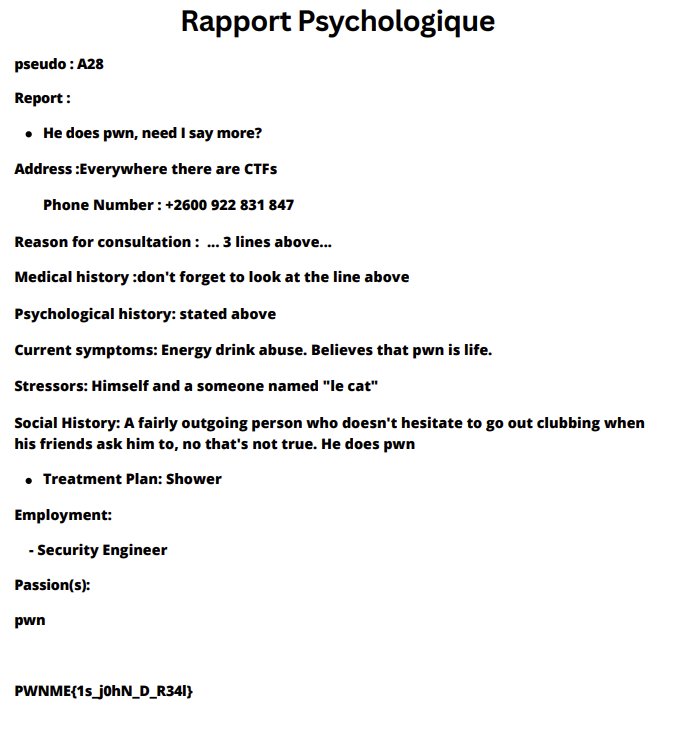 Rapport Psychologique

pseudo : A28

Report :

• He does pwn, need I say more?

Address :Everywhere there are CTFs

Phone Number : +2600 922 831 847

Reason for consultation : ... 3 lines above...

Medical history :don't forget to look at the line above

Psychological history: stated above

Current symptoms: Energy drink abuse. Believes that pwn is life.

Stressors: Himself and a someone named "le cat"

Social History: A fairly outgoing person who doesn't hesitate to go out clubbing when his friends ask him to, no that's not true. He does pwn

• Treatment Plan: Shower

Employment:

- Security Engineer

Passion(s):

pwn

PWNME{1s_j0hN_D_R34l}